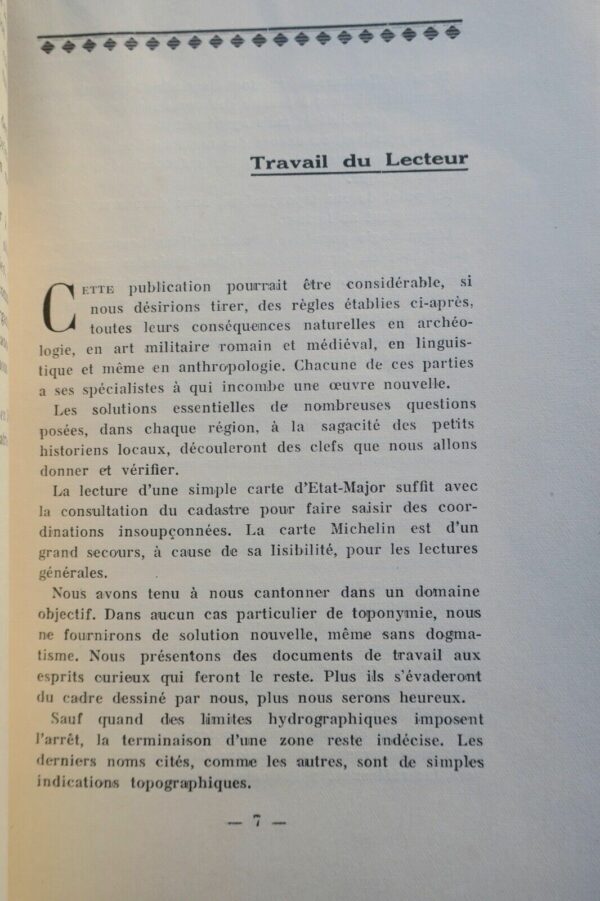 Travail du Lecteur

CETTE publication pourrait être considérable, si nous désirions tirer, des règles établies ci-après, toutes leurs conséquences naturelles en archéologie, en art militaire romain et médiéval, en linguistique et même en anthropologie. Chacune de ces parties a ses spécialistes à qui incombe une œuvre nouvelle.

Les solutions essentielles de nombreuses questions posées, dans chaque région, à la sagacité des petits historiens locaux, découleront des clefs que nous allons donner et vérifier.

La lecture d'une simple carte d'Etat-Major suffit avec la consultation du cadastre pour faire saisir des coordinations insoupçonnées. La carte Michelin est d'un grand secours, à cause de sa lisibilité, pour les lectures générales.

Nous avons tenu à nous cantonner dans un domaine objectif. Dans aucun cas particulier de toponymie, nous ne fournirons de solution nouvelle, même sans dogmatisme. Nous présentons des documents de travail aux esprits curieux qui feront le reste. Plus ils s'évaderont du cadre dessiné par nous, plus nous serons heureux.

Sauf quand des limites hydrographiques imposent l'arrêt, la terminaison d'une zone reste indécise. Les derniers noms cités, comme les autres, sont de simples indications topographiques.

— 7 —